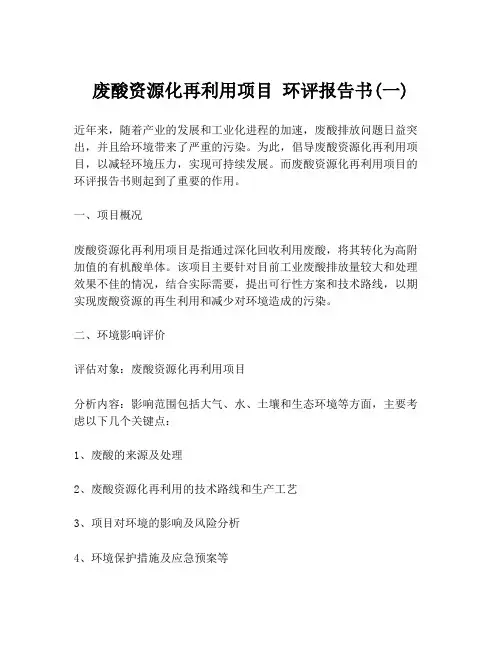 废酸资源化再利用项目 环评报告书(一)

近年来，随着产业的发展和工业化进程的加速，废酸排放问题日益突出，并且给环境带来了严重的污染。为此，倡导废酸资源化再利用项目，以减轻环境压力，实现可持续发展。而废酸资源化再利用项目的环评报告书则起到了重要的作用。

一、项目概况

废酸资源化再利用项目是指通过深化回收利用废酸，将其转化为高附加值的有机酸单体。该项目主要针对目前工业废酸排放量较大和处理效果不佳的情况，结合实际需要，提出可行性方案和技术路线，以期实现废酸资源的再生利用和减少对环境造成的污染。

二、环境影响评价

评估对象：废酸资源化再利用项目

分析内容：影响范围包括大气、水、土壤和生态环境等方面，主要考虑以下几个关键点：

1、废酸的来源及处理

2、废酸资源化再利用的技术路线和生产工艺

3、项目对环境的影响及风险分析

4、环境保护措施及应急预案等